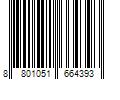 8 801051 664393